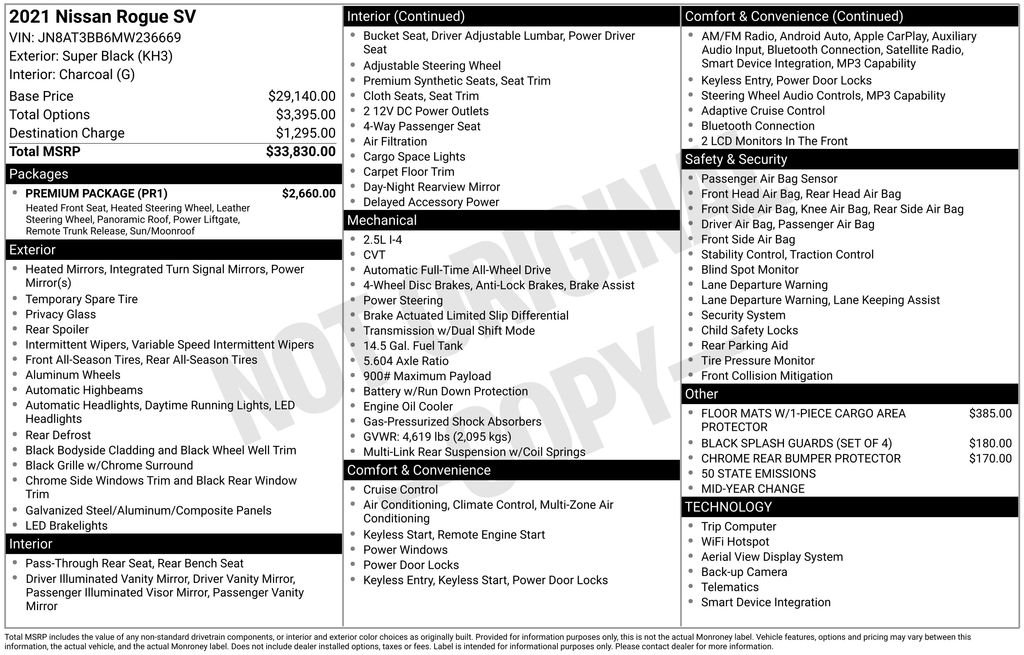 2021 Nissan Rogue SV
VIN: JN8AT3BB6MW236669
Exterior: Super Black (KH3)
Interior: Charcoal (G)

Base Price $29,140.00
Total Options $3,395.00
Destination Charge $1,295.00
Total MSRP $33,830.00

Packages
• PREMIUM PACKAGE (PR1) $2,660.00
Heated Front Seat, Heated Steering Wheel, Leather Steering Wheel, Panoramic Roof, Power Liftgate, Remote Trunk Release, Sun/Moonroof

Exterior
• Heated Mirrors, Integrated Turn Signal Mirrors, Power Mirror(s)
• Temporary Spare Tire
• Privacy Glass
• Rear Spoiler
• Intermittent Wipers, Variable Speed Intermittent Wipers
• Front All-Season Tires, Rear All-Season Tires
• Aluminum Wheels
• Automatic Highbeams
• Automatic Headlights, Daytime Running Lights, LED Headlights
• Rear Defrost
• Black Bodyside Cladding and Black Wheel Well Trim
• Black Grille w/Chrome Surround
• Chrome Side Windows Trim and Black Rear Window Trim
• Galvanized Steel/Aluminum/Composite Panels
• LED Brakelights

Interior
• Pass-Through Rear Seat, Rear Bench Seat
• Driver Illuminated Vanity Mirror, Driver Vanity Mirror, Passenger Illuminated Visor Mirror, Passenger Vanity Mirror

Interior (Continued)
• Bucket Seat, Driver Adjustable Lumbar, Power Driver Seat
• Adjustable Steering Wheel
• Premium Synthetic Seats, Seat Trim
• Cloth Seats, Seat Trim
• 2 12V DC Power Outlets
• 4-Way Passenger Seat
• Air Filtration
• Cargo Space Lights
• Carpet Floor Trim
• Day-Night Rearview Mirror
• Delayed Accessory Power

Mechanical
• 2.5L I-4
• CVT
• Automatic Full-Time All-Wheel Drive
• 4-Wheel Disc Brakes, Anti-Lock Brakes, Brake Assist
• Power Steering
• Brake Actuated Limited Slip Differential
• Transmission w/Dual Shift Mode
• 14.5 Gal. Fuel Tank
• 5.604 Axle Ratio
• 900# Maximum Payload
• Battery w/Run Down Protection
• Engine Oil Cooler
• Gas-Pressurized Shock Absorbers
• GVWR: 4,619 lbs (2,095 kgs)
• Multi-Link Rear Suspension w/Coil Springs

Comfort & Convenience
• Cruise Control
• Air Conditioning, Climate Control, Multi-Zone Air Conditioning
• Keyless Start, Remote Engine Start
• Power Windows
• Power Door Locks
• Keyless Entry, Keyless Start, Power Door Locks

Comfort & Convenience (Continued)
• AM/FM Radio, Android Auto, Apple CarPlay, Auxiliary Audio Input, Bluetooth Connection, Satellite Radio, Smart Device Integration, MP3 Capability
• Keyless Entry, Power Door Locks
• Steering Wheel Audio Controls, MP3 Capability
• Adaptive Cruise Control
• Bluetooth Connection
• 2 LCD Monitors In The Front

Safety & Security
• Passenger Air Bag Sensor
• Front Head Air Bag, Rear Head Air Bag
• Front Side Air Bag, Knee Air Bag, Rear Side Air Bag
• Driver Air Bag, Passenger Air Bag
• Front Side Air Bag
• Stability Control, Traction Control
• Blind Spot Monitor
• Lane Departure Warning
• Lane Departure Warning, Lane Keeping Assist
• Security System
• Child Safety Locks
• Rear Parking Aid
• Tire Pressure Monitor
• Front Collision Mitigation

Other
• FLOOR MATS W/1-PIECE CARGO AREA PROTECTOR $385.00
• BLACK SPLASH GUARDS (SET OF 4) $180.00
• CHROME REAR BUMPER PROTECTOR $170.00
• 50 STATE EMISSIONS
• MID-YEAR CHANGE

TECHNOLOGY
• Trip Computer
• WiFi Hotspot
• Aerial View Display System
• Back-up Camera
• Telematics
• Smart Device Integration

Total MSRP includes the value of any non-standard drivetrain components, or interior and exterior color choices as originally built. Provided for information purposes only, this is not the actual Monroney label. Vehicle features, options and pricing may vary between this information, the actual vehicle, and the actual Monroney label. Does not include dealer installed options, taxes or fees. Label is intended for informational purposes only. Please contact dealer for more information.

NOT ORIGINAL COPY